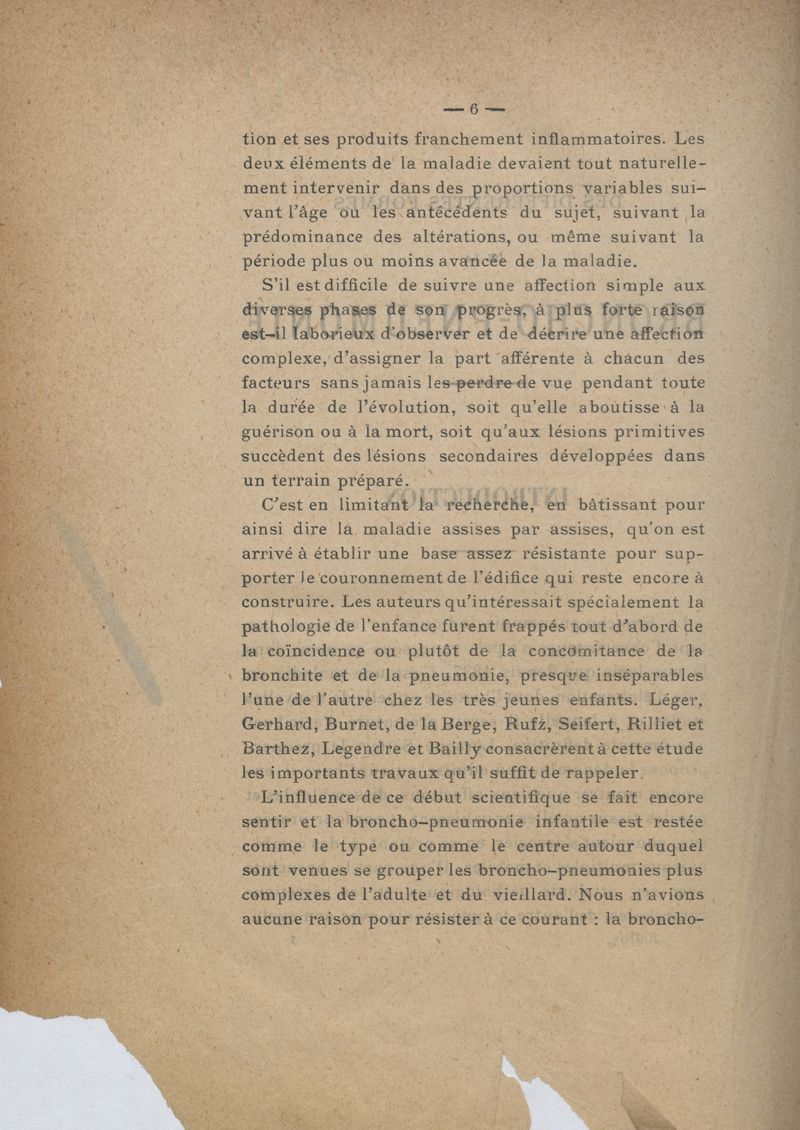 — 6 —

tion et ses produits franchement inflammatoires. Les deux éléments de la maladie devaient tout naturellement intervenir dans des proportions variables suivant l'âge ou les antécédents du sujet, suivant la prédominance des altérations, ou même suivant la période plus ou moins avancée de la maladie.

S'il est difficile de suivre une affection simple aux diverses phases de son progrès, à plus forte raison est-il laborieux d'observer et de décrire une affection complexe, d'assigner la part afférente à chacun des facteurs sans jamais les perdre de vue pendant toute la durée de l'évolution, soit qu'elle aboutisse à la guérison ou à la mort, soit qu'aux lésions primitives succèdent des lésions secondaires développées dans un terrain préparé.

C'est en limitant la recherche, en bâtissant pour ainsi dire la maladie assises par assises, qu'on est arrivé à établir une base assez résistante pour supporter le couronnement de l'édifice qui reste encore à construire. Les auteurs qu'intéressait spécialement la pathologie de l'enfance furent frappés tout d'abord de la coïncidence ou plutôt de la concomitance de la bronchite et de la pneumonie, presque inséparables l'une de l'autre chez les très jeunes enfants. Léger, Gerhard, Burnet, de la Berge, Rufz, Seifert, Rilliet et Barthez, Legendre et Bailly consacrèrent à cette étude les importants travaux qu'il suffit de rappeler.

L'influence de ce début scientifique se fait encore sentir et la broncho-pneumonie infantile est restée comme le type ou comme le centre autour duquel sont venues se grouper les broncho-pneumonies plus complexes de l'adulte et du vieillard. Nous n'avions aucune raison pour résister à ce courant : la broncho-